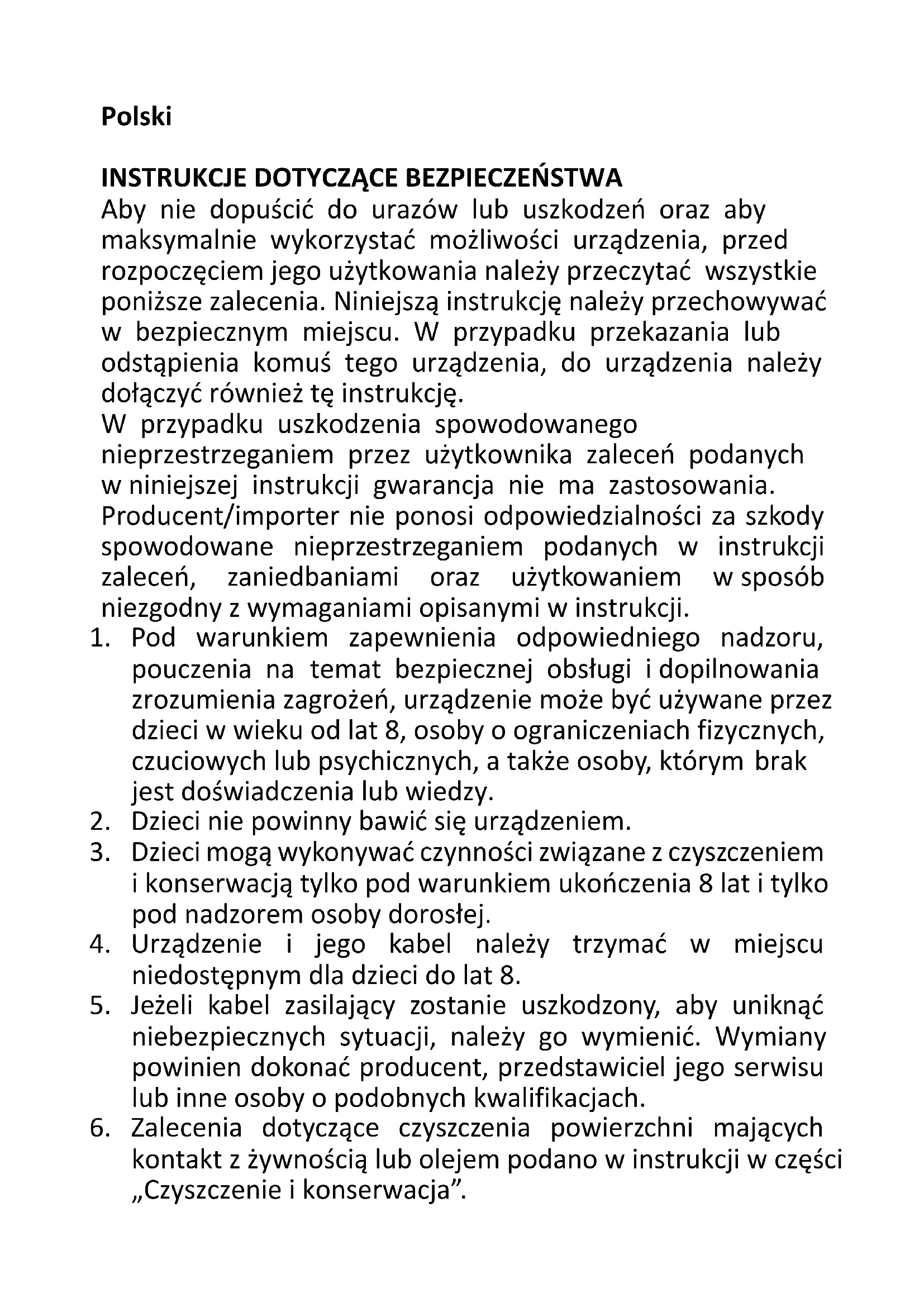 Polski

INSTRUKCJE DOTYCZĄCE BEZPIECZEŃSTWA
Aby nie dopuścić do urazów lub uszkodzeń oraz aby maksymalnie wykorzystać możliwości urządzenia, przed rozpoczęciem jego użytkowania należy przeczytać wszystkie poniższe zalecenia. Niniejszą instrukcję należy przechowywać w bezpiecznym miejscu. W przypadku przekazania lub odstąpienia komuś tego urządzenia, do urządzenia należy dołączyć również tę instrukcję.
W przypadku uszkodzenia spowodowanego nieprzestrzeganiem przez użytkownika zaleceń podanych w niniejszej instrukcji gwarancja nie ma zastosowania. Producent/importer nie ponosi odpowiedzialności za szkody spowodowane nieprzestrzeganiem podanych w instrukcji zaleceń, zaniedbaniami oraz użytkowaniem w sposób niezgodny z wymaganiami opisanymi w instrukcji.
1. Pod warunkiem zapewnienia odpowiedniego nadzoru, pouczenia na temat bezpiecznej obsługi i dopilnowania zrozumienia zagrożeń, urządzenie może być używane przez dzieci w wieku od lat 8, osoby o ograniczeniach fizycznych, czuciowych lub psychicznych, a także osoby, którym brak jest doświadczenia lub wiedzy.
2. Dzieci nie powinny bawić się urządzeniem.
3. Dzieci mogą wykonywać czynności związane z czyszczeniem i konserwacją tylko pod warunkiem ukończenia 8 lat i tylko pod nadzorem osoby dorosłej.
4. Urządzenie i jego kabel należy trzymać w miejscu niedostępnym dla dzieci do lat 8.
5. Jeżeli kabel zasilający zostanie uszkodzony, aby uniknąć niebezpiecznych sytuacji, należy go wymienić. Wymiany powinien dokonać producent, przedstawiciel jego serwisu lub inne osoby o podobnych kwalifikacjach.
6. Zalecenia dotyczące czyszczenia powierzchni mających kontakt z żywnością lub olejem podano w instrukcji w części „Czyszczenie i konserwacja”.